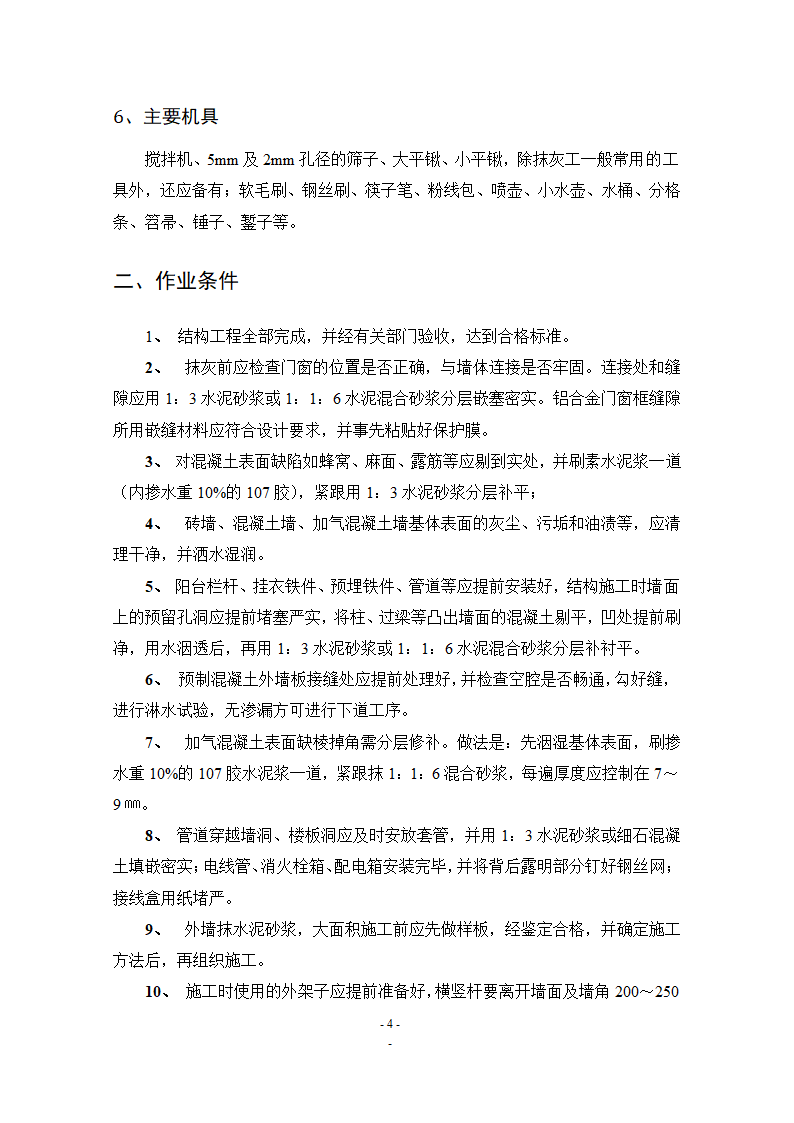 6、主要机具

搅拌机、5mm 及 2mm 孔径的筛子、大平锹、小平锹，除抹灰工一般常用的工具外，还应备有：软毛刷、钢丝刷、筷子笔、粉线包、喷壶、小水壶、水桶、分格条、笤帚、锤子、錾子等。

二、作业条件

1、 结构工程全部完成，并经有关部门验收，达到合格标准。

2、 抹灰前应检查门窗的位置是否正确，与墙体连接是否牢固。连接处和缝隙应用 1：3 水泥砂浆或 1：1：6 水泥混合砂浆分层嵌塞密实。铝合金门窗框缝隙所用嵌缝材料应符合设计要求，并事先粘贴好保护膜。

3、 对混凝土表面缺陷如蜂窝、麻面、露筋等应剔到实处，并刷素水泥浆一道（内掺水重 10%的 107 胶），紧跟用 1：3 水泥砂浆分层补平；

4、 砖墙、混凝土墙、加气混凝土墙基体表面的灰尘、污垢和油渍等，应清理干净，并洒水湿润。

5、 阳台栏杆、挂衣铁件、预埋铁件、管道等应提前安装好，结构施工时墙面上的预留孔洞应提前堵塞严实，将柱、过梁等凸出墙面的混凝土剔平，凹处提前刷净，用水洇透后，再用 1：3 水泥砂浆或 1：1：6 水泥混合砂浆分层补衬平。

6、 预制混凝土外墙板接缝处应提前处理好，并检查空腔是否畅通，勾好缝，进行淋水试验，无渗漏方可进行下道工序。

7、 加气混凝土表面缺棱掉角需分层修补。做法是：先洇湿基体表面，刷掺水重 10%的 107 胶水泥浆一道，紧跟抹 1：1：6 混合砂浆，每遍厚度应控制在 7～9㎜。

8、 管道穿越墙洞、楼板洞应及时安放套管，并用 1：3 水泥砂浆或细石混凝土填嵌密实；电线管、消火栓箱、配电箱安装完毕，并将背后露明部分钉好钢丝网；接线盒用纸堵严。

9、 外墙抹水泥砂浆，大面积施工前应先做样板，经鉴定合格，并确定施工方法后，再组织施工。

10、 施工时使用的外架子应提前准备好，横竖杆要离开墙面及墙角 200～250

- 4 -
-